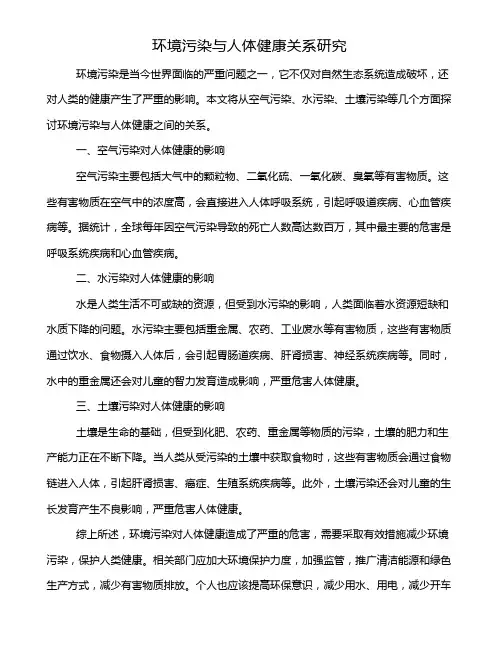 环境污染与人体健康关系研究

环境污染是当今世界面临的严重问题之一，它不仅对自然生态系统造成破坏，还对人类的健康产生了严重的影响。本文将从空气污染、水污染、土壤污染等几个方面探讨环境污染与人体健康之间的关系。

一、空气污染对人体健康的影响

空气污染主要包括大气中的颗粒物、二氧化硫、一氧化碳、臭氧等有害物质。这些有害物质在空气中的浓度高，会直接进入人体呼吸系统，引起呼吸道疾病、心血管疾病等。据统计，全球每年因空气污染导致的死亡人数高达数百万，其中最主要的危害是呼吸系统疾病和心血管疾病。

二、水污染对人体健康的影响

水是人类生活不可或缺的资源，但受到水污染的影响，人类面临着水资源短缺和水质下降的问题。水污染主要包括重金属、农药、工业废水等有害物质，这些有害物质通过饮水、食物摄入人体后，会引起胃肠道疾病、肝肾损害、神经系统疾病等。同时，水中的重金属还会对儿童的智力发育造成影响，严重危害人体健康。

三、土壤污染对人体健康的影响

土壤是生命的基础，但受到化肥、农药、重金属等物质的污染，土壤的肥力和生产能力正在不断下降。当人类从受污染的土壤中获取食物时，这些有害物质会通过食物链进入人体，引起肝肾损害、癌症、生殖系统疾病等。此外，土壤污染还会对儿童的生长发育产生不良影响，严重危害人体健康。

综上所述，环境污染对人体健康造成了严重的危害，需要采取有效措施减少环境污染，保护人类健康。相关部门应加大环境保护力度，加强监管，推广清洁能源和绿色生产方式，减少有害物质排放。个人也应该提高环保意识，减少用水、用电，减少开车